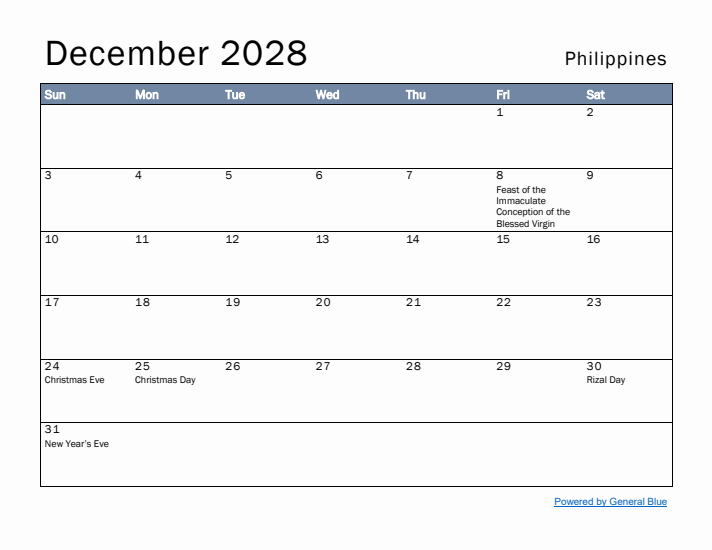 December 2028

Philippines

| Sun | Mon | Tue | Wed | Thu | Fri | Sat |
|---|---|---|---|---|---|---|
| | | | | | 1 | 2 |
| 3 | 4 | 5 | 6 | 7 | 8 Feast of the Immaculate Conception of the Blessed Virgin | 9 |
| 10 | 11 | 12 | 13 | 14 | 15 | 16 |
| 17 | 18 | 19 | 20 | 21 | 22 | 23 |
| 24 Christmas Eve | 25 Christmas Day | 26 | 27 | 28 | 29 | 30 Rizal Day |
| 31 New Year's Eve | | | | | | |

Powered by General Blue